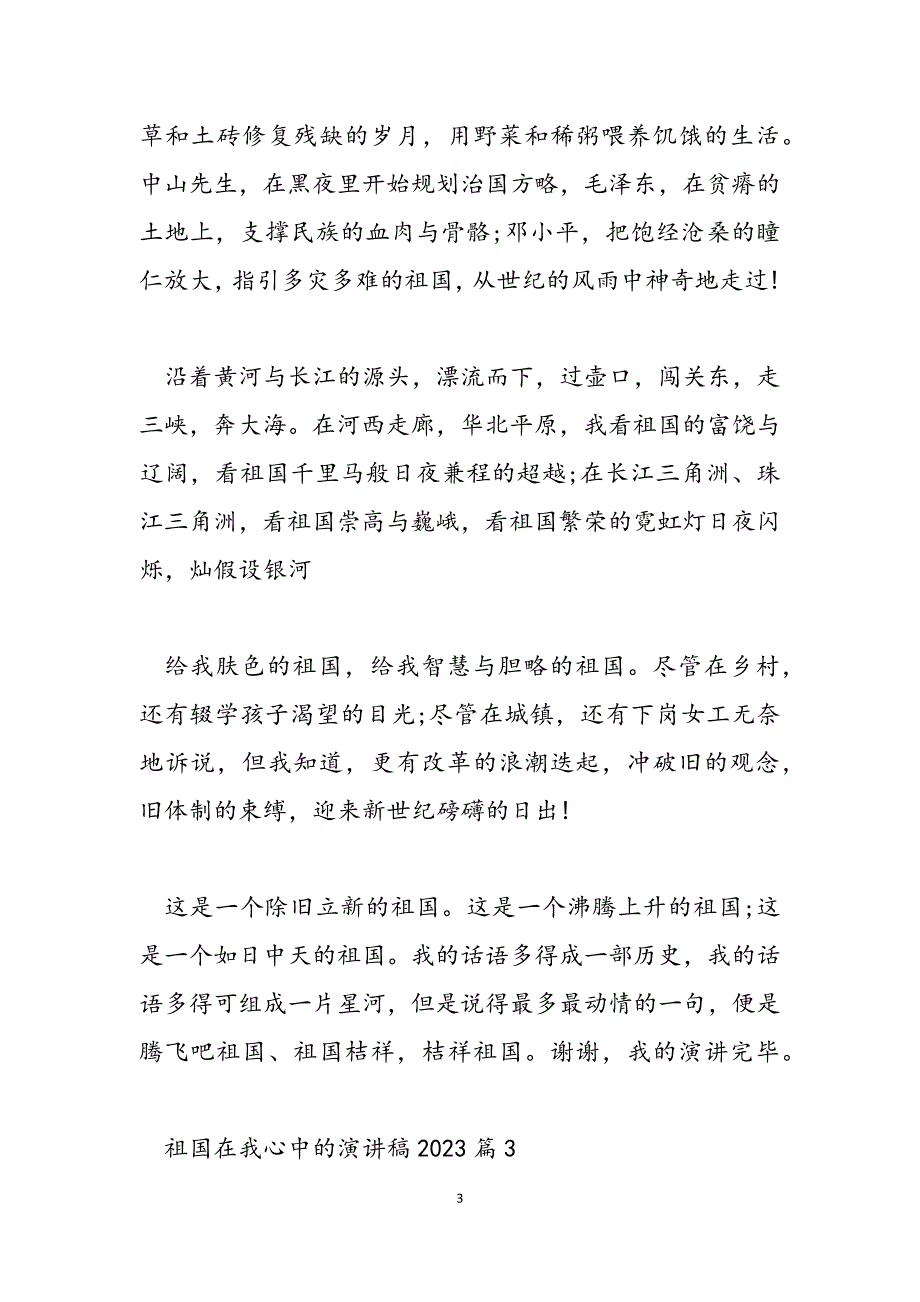 草和土砖修复残缺的岁月，用野菜和稀粥喂养饥饿的生活。中山先生，在黑夜里开始规划治国方略，毛泽东，在贫瘠的土地上，支撑民族的血肉与骨骼;邓小平，把饱经沧桑的瞳仁放大，指引多灾多难的祖国，从世纪的风雨中神奇地走过!

沿着黄河与长江的源头，漂流而下，过壶口，闯关东，走三峡，奔大海。在河西走廊，华北平原，我看祖国的富饶与辽阔，看祖国千里马般日夜兼程的超越;在长江三角洲、珠江三角洲，看祖国崇高与巍峨，看祖国繁荣的霓虹灯日夜闪烁，灿假设银河

给我肤色的祖国，给我智慧与胆略的祖国。尽管在乡村，还有辍学孩子渴望的目光;尽管在城镇，还有下岗女工无奈地诉说，但我知道，更有改革的浪潮迭起，冲破旧的观念，旧体制的束缚，迎来新世纪磅礴的日出!

这是一个除旧立新的祖国。这是一个沸腾上升的祖国;这是一个如日中天的祖国。我的话语多得成一部历史，我的话语多得可组成一片星河，但是说得最多最动情的一句，便是腾飞吧祖国、祖国桔祥，桔祥祖国。谢谢，我的演讲完毕。

祖国在我心中的演讲稿2023篇3

3